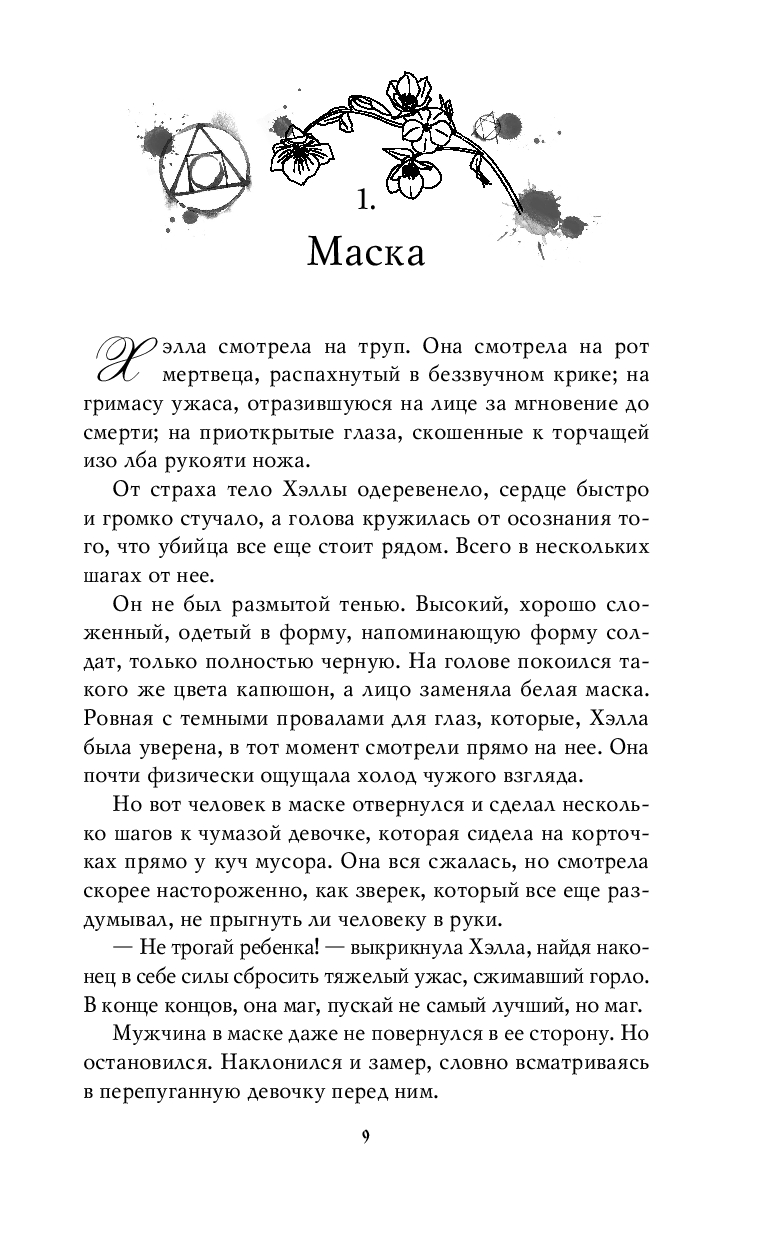 1.
Маска

Хэлла смотрела на труп. Она смотрела на рот мертвеца, распахнутый в беззвучном крике; на гримасу ужаса, отразившуюся на лице за мгновение до смерти; на приоткрытые глаза, скошенные к торчащей изо лба рукояти ножа.

От страха тело Хэллы одеревенело, сердце быстро и громко стучало, а голова кружилась от осознания того, что убийца все еще стоит рядом. Всего в нескольких шагах от нее.

Он не был размытой тенью. Высокий, хорошо сложенный, одетый в форму, напоминающую форму солдат, только полностью черную. На голове покоился такого же цвета капюшон, а лицо заменяла белая маска. Ровная с темными провалами для глаз, которые, Хэлла была уверена, в тот момент смотрели прямо на нее. Она почти физически ощущала холод чужого взгляда.

Но вот человек в маске отвернулся и сделал несколько шагов к чумазой девочке, которая сидела на корточках прямо у куч мусора. Она вся сжалась, но смотрела скорее настороженно, как зверек, который все еще раздумывал, не прыгнуть ли человеку в руки.

— Не трогай ребенка! — выкрикнула Хэлла, найдя наконец в себе силы сбросить тяжелый ужас, сжимавший горло. В конце концов, она маг, пускай не самый лучший, но маг.

Мужчина в маске даже не повернулся в ее сторону. Но остановился. Наклонился и замер, словно всматриваясь в перепуганную девочку перед ним.

9